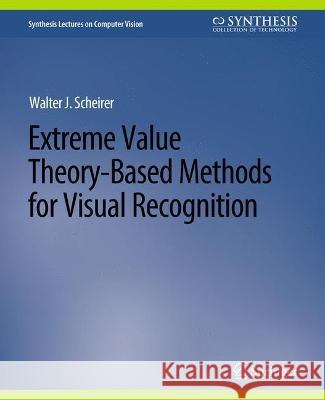 Synthesis Lectures on Computer Vision

SYNTHESIS
COLLECTION OF TECHNOLOGY

Walter J. Scheirer

Extreme Value Theory-Based Methods for Visual Recognition

Kraina Książek